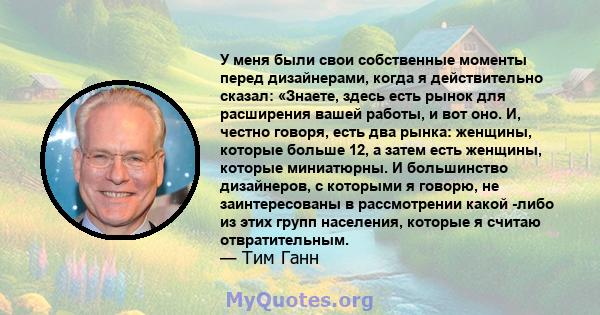 У меня были свои собственные моменты перед дизайнерами, когда я действительно сказал: «Знаете, здесь есть рынок для расширения вашей работы, и вот оно. И, честно говоря, есть два рынка: женщины, которые больше 12, а затем есть женщины, которые миниатюрны. И большинство дизайнеров, с которыми я говорю, не заинтересованы в рассмотрении какой -либо из этих групп населения, которые я считаю отвратительным.
— Тим Ганн

MyQuotes.org